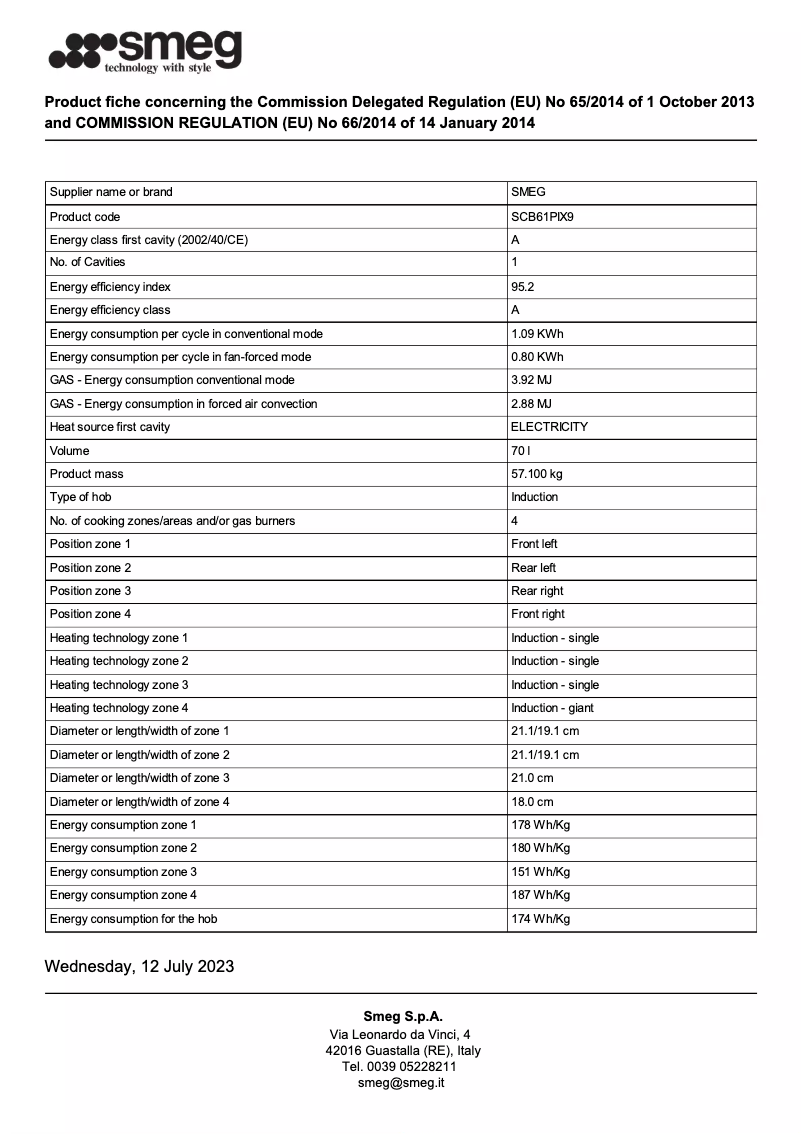 smeg
technology with style

Product fiche concerning the Commission Delegated Regulation (EU) No 65/2014 of 1 October 2013 and COMMISSION REGULATION (EU) No 66/2014 of 14 January 2014

| Supplier name or brand | SMEG |
|---|---|
| Product code | SCB61PIX9 |
| Energy class first cavity (2002/40/CE) | A |
| No. of Cavities | 1 |
| Energy efficiency index | 95.2 |
| Energy efficiency class | A |
| Energy consumption per cycle in conventional mode | 1.09 KWh |
| Energy consumption per cycle in fan-forced mode | 0.80 KWh |
| GAS - Energy consumption conventional mode | 3.92 MJ |
| GAS - Energy consumption in forced air convection | 2.88 MJ |
| Heat source first cavity | ELECTRICITY |
| Volume | 70 l |
| Product mass | 57.100 kg |
| Type of hob | Induction |
| No. of cooking zones/areas and/or gas burners | 4 |
| Position zone 1 | Front left |
| Position zone 2 | Rear left |
| Position zone 3 | Rear right |
| Position zone 4 | Front right |
| Heating technology zone 1 | Induction - single |
| Heating technology zone 2 | Induction - single |
| Heating technology zone 3 | Induction - single |
| Heating technology zone 4 | Induction - giant |
| Diameter or length/width of zone 1 | 21.1/19.1 cm |
| Diameter or length/width of zone 2 | 21.1/19.1 cm |
| Diameter or length/width of zone 3 | 21.0 cm |
| Diameter or length/width of zone 4 | 18.0 cm |
| Energy consumption zone 1 | 178 Wh/Kg |
| Energy consumption zone 2 | 180 Wh/Kg |
| Energy consumption zone 3 | 151 Wh/Kg |
| Energy consumption zone 4 | 187 Wh/Kg |
| Energy consumption for the hob | 174 Wh/Kg |

Wednesday, 12 July 2023

Smeg S.p.A.
Via Leonardo da Vinci, 4
42016 Guastalla (RE), Italy
Tel. 0039 05228211
smeg@smeg.it